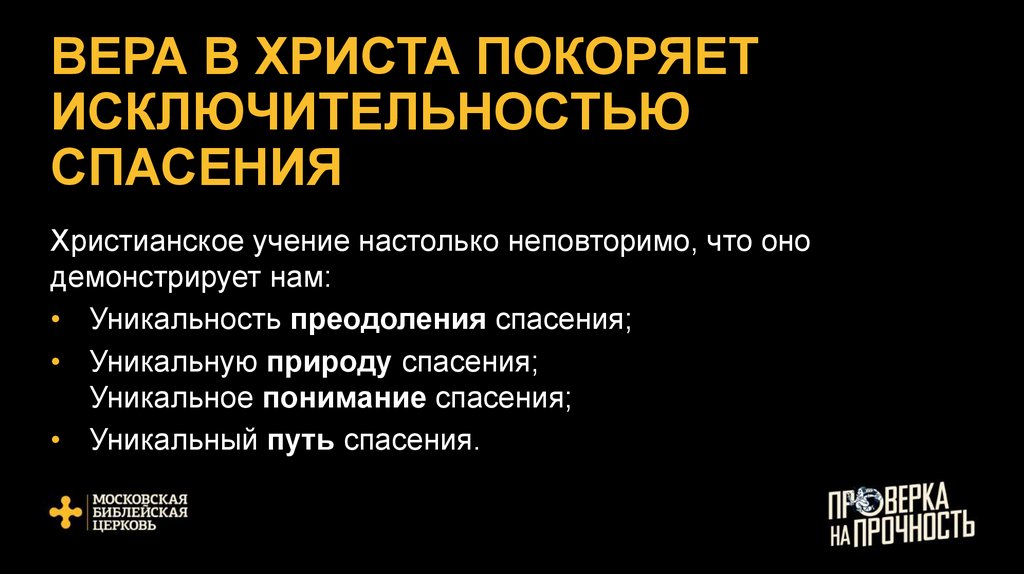 ВЕРА В ХРИСТА ПОКОРЯЕТ ИСКЛЮЧИТЕЛЬНОСТЬЮ СПАСЕНИЯ

Христианское учение настолько неповторимо, что оно демонстрирует нам:

• Уникальность преодоления спасения;
• Уникальную природу спасения;
Уникальное понимание спасения;
• Уникальный путь спасения.

МОСКОВСКАЯ БИБЛЕЙСКАЯ ЦЕРКОВЬ

ПРОВЕРКА НА ПРОЧНОСТЬ